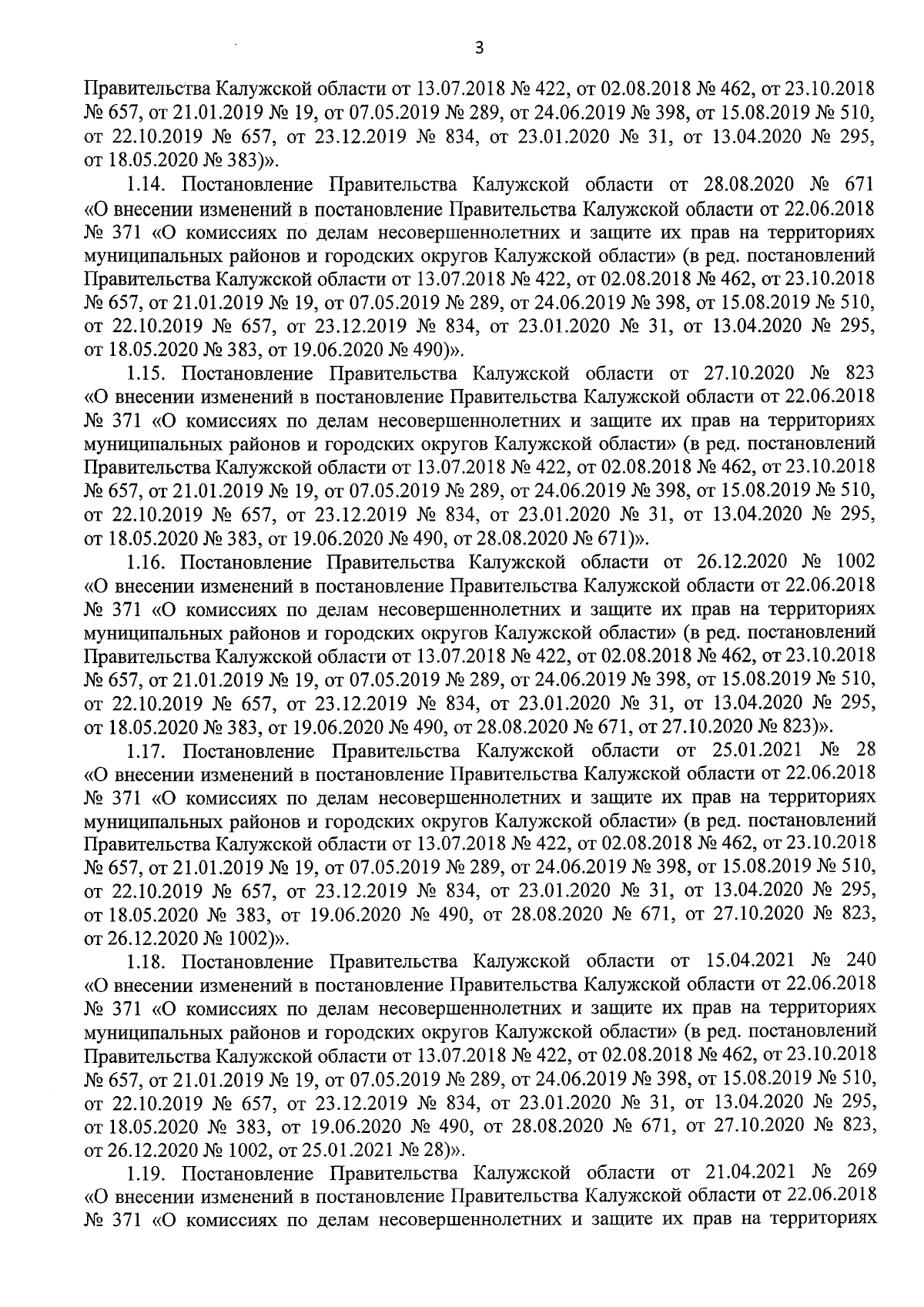 3

Правительства Калужской области от 13.07.2018 № 422, от 02.08.2018 № 462, от 23.10.2018 № 657, от 21.01.2019 № 19, от 07.05.2019 № 289, от 24.06.2019 № 398, от 15.08.2019 № 510, от 22.10.2019 № 657, от 23.12.2019 № 834, от 23.01.2020 № 31, от 13.04.2020 № 295, от 18.05.2020 № 383)».

1.14. Постановление Правительства Калужской области от 28.08.2020 № 671 «О внесении изменений в постановление Правительства Калужской области от 22.06.2018 № 371 «О комиссиях по делам несовершеннолетних и защите их прав на территориях муниципальных районов и городских округов Калужской области» (в ред. постановлений Правительства Калужской области от 13.07.2018 № 422, от 02.08.2018 № 462, от 23.10.2018 № 657, от 21.01.2019 № 19, от 07.05.2019 № 289, от 24.06.2019 № 398, от 15.08.2019 № 510, от 22.10.2019 № 657, от 23.12.2019 № 834, от 23.01.2020 № 31, от 13.04.2020 № 295, от 18.05.2020 № 383, от 19.06.2020 № 490)».

1.15. Постановление Правительства Калужской области от 27.10.2020 № 823 «О внесении изменений в постановление Правительства Калужской области от 22.06.2018 № 371 «О комиссиях по делам несовершеннолетних и защите их прав на территориях муниципальных районов и городских округов Калужской области» (в ред. постановлений Правительства Калужской области от 13.07.2018 № 422, от 02.08.2018 № 462, от 23.10.2018 № 657, от 21.01.2019 № 19, от 07.05.2019 № 289, от 24.06.2019 № 398, от 15.08.2019 № 510, от 22.10.2019 № 657, от 23.12.2019 № 834, от 23.01.2020 № 31, от 13.04.2020 № 295, от 18.05.2020 № 383, от 19.06.2020 № 490, от 28.08.2020 № 671)».

1.16. Постановление Правительства Калужской области от 26.12.2020 № 1002 «О внесении изменений в постановление Правительства Калужской области от 22.06.2018 № 371 «О комиссиях по делам несовершеннолетних и защите их прав на территориях муниципальных районов и городских округов Калужской области» (в ред. постановлений Правительства Калужской области от 13.07.2018 № 422, от 02.08.2018 № 462, от 23.10.2018 № 657, от 21.01.2019 № 19, от 07.05.2019 № 289, от 24.06.2019 № 398, от 15.08.2019 № 510, от 22.10.2019 № 657, от 23.12.2019 № 834, от 23.01.2020 № 31, от 13.04.2020 № 295, от 18.05.2020 № 383, от 19.06.2020 № 490, от 28.08.2020 № 671, от 27.10.2020 № 823)».

1.17. Постановление Правительства Калужской области от 25.01.2021 № 28 «О внесении изменений в постановление Правительства Калужской области от 22.06.2018 № 371 «О комиссиях по делам несовершеннолетних и защите их прав на территориях муниципальных районов и городских округов Калужской области» (в ред. постановлений Правительства Калужской области от 13.07.2018 № 422, от 02.08.2018 № 462, от 23.10.2018 № 657, от 21.01.2019 № 19, от 07.05.2019 № 289, от 24.06.2019 № 398, от 15.08.2019 № 510, от 22.10.2019 № 657, от 23.12.2019 № 834, от 23.01.2020 № 31, от 13.04.2020 № 295, от 18.05.2020 № 383, от 19.06.2020 № 490, от 28.08.2020 № 671, от 27.10.2020 № 823, от 26.12.2020 № 1002)».

1.18. Постановление Правительства Калужской области от 15.04.2021 № 240 «О внесении изменений в постановление Правительства Калужской области от 22.06.2018 № 371 «О комиссиях по делам несовершеннолетних и защите их прав на территориях муниципальных районов и городских округов Калужской области» (в ред. постановлений Правительства Калужской области от 13.07.2018 № 422, от 02.08.2018 № 462, от 23.10.2018 № 657, от 21.01.2019 № 19, от 07.05.2019 № 289, от 24.06.2019 № 398, от 15.08.2019 № 510, от 22.10.2019 № 657, от 23.12.2019 № 834, от 23.01.2020 № 31, от 13.04.2020 № 295, от 18.05.2020 № 383, от 19.06.2020 № 490, от 28.08.2020 № 671, от 27.10.2020 № 823, от 26.12.2020 № 1002, от 25.01.2021 № 28)».

1.19. Постановление Правительства Калужской области от 21.04.2021 № 269 «О внесении изменений в постановление Правительства Калужской области от 22.06.2018 № 371 «О комиссиях по делам несовершеннолетних и защите их прав на территориях